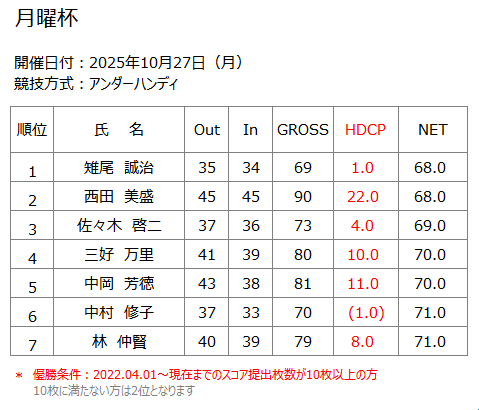 月曜杯

開催日付：2025年10月27日（月）
競技方式：アンダーハンディ

| 順位 | 氏 名 | Out | In | GROSS | HDCP | NET |
|---|---|---|---|---|---|---|
| 1 | 雉尾 誠治 | 35 | 34 | 69 | 1.0 | 68.0 |
| 2 | 西田 美盛 | 45 | 45 | 90 | 22.0 | 68.0 |
| 3 | 佐々木 啓二 | 37 | 36 | 73 | 4.0 | 69.0 |
| 4 | 三好 万里 | 41 | 39 | 80 | 10.0 | 70.0 |
| 5 | 中岡 芳徳 | 43 | 38 | 81 | 11.0 | 70.0 |
| 6 | 中村 修子 | 37 | 33 | 70 | (1.0) | 71.0 |
| 7 | 林 仲賢 | 40 | 39 | 79 | 8.0 | 71.0 |

＊ 優勝条件：2022.04.01～現在までのスコア提出枚数が10枚以上の方
10枚に満たない方は2位となります